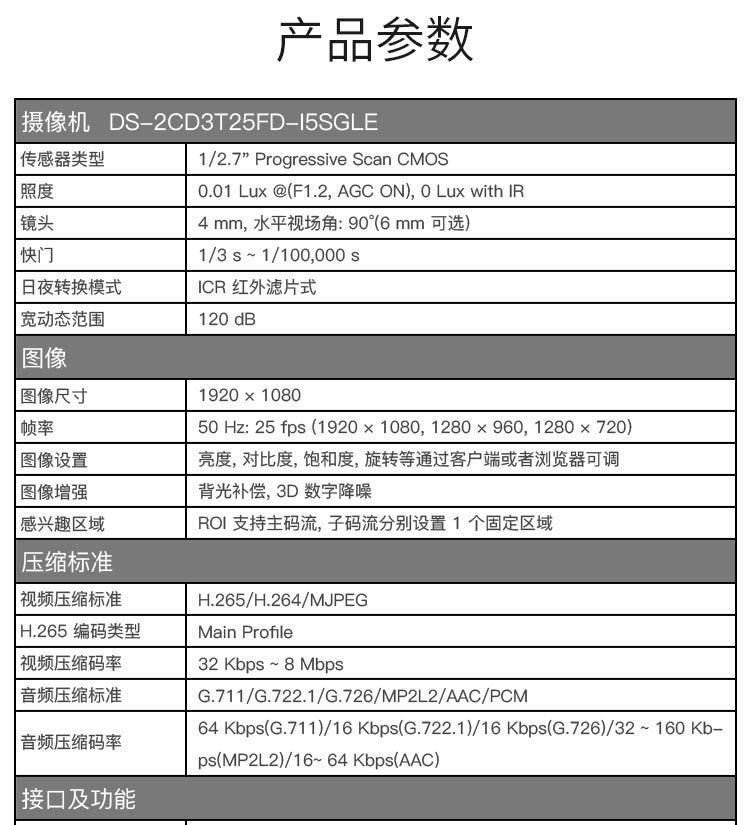 产品参数

| 摄像机 DS-2CD3T25FD-I5SGLE | |
|---|---|
| 传感器类型 | 1/2.7" Progressive Scan CMOS |
| 照度 | 0.01 Lux @(F1.2, AGC ON), 0 Lux with IR |
| 镜头 | 4 mm, 水平视场角: 90°(6 mm 可选) |
| 快门 | 1/3 s ~ 1/100,000 s |
| 日夜转换模式 | ICR 红外滤片式 |
| 宽动态范围 | 120 dB |
| 图像 | |
| 图像尺寸 | 1920 × 1080 |
| 帧率 | 50 Hz: 25 fps (1920 × 1080, 1280 × 960, 1280 × 720) |
| 图像设置 | 亮度, 对比度, 饱和度, 旋转等通过客户端或者浏览器可调 |
| 图像增强 | 背光补偿, 3D 数字降噪 |
| 感兴趣区域 | ROI 支持主码流, 子码流分别设置 1 个固定区域 |
| 压缩标准 | |
| 视频压缩标准 | H.265/H.264/MJPEG |
| H.265 编码类型 | Main Profile |
| 视频压缩码率 | 32 Kbps ~ 8 Mbps |
| 音频压缩标准 | G.711/G.722.1/G.726/MP2L2/AAC/PCM |
| 音频压缩码率 | 64 Kbps(G.711)/16 Kbps(G.722.1)/16 Kbps(G.726)/32 ~ 160 Kbps(MP2L2)/16~ 64 Kbps(AAC) |
| 接口及功能 | |